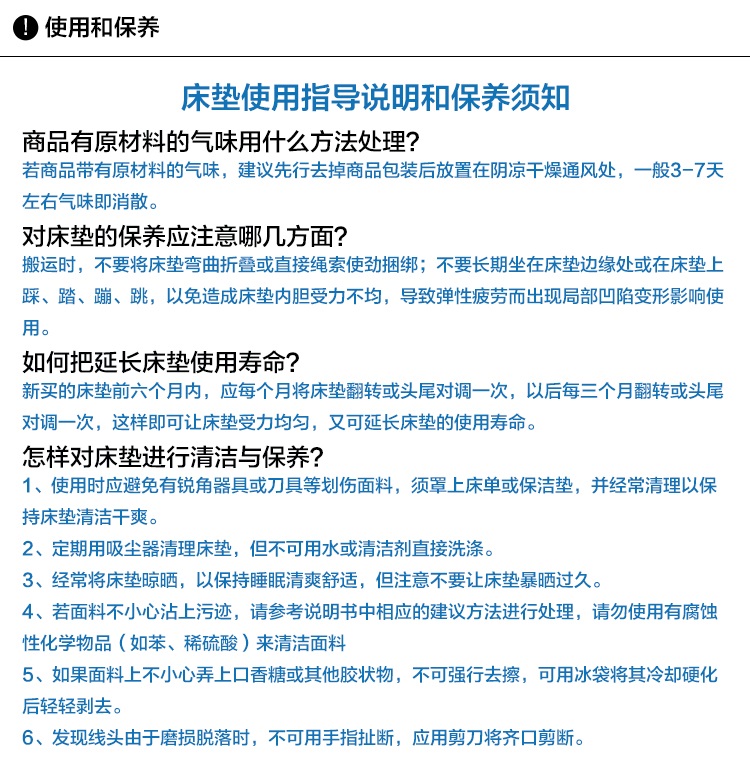 ! 使用和保养

床垫使用指导说明和保养须知

商品有原材料的气味用什么方法处理?
若商品带有原材料的气味，建议先行去掉商品包装后放置在阴凉干燥通风处，一般3-7天左右气味即消散。

对床垫的保养应注意哪几方面?
搬运时，不要将床垫弯曲折叠或直接绳索使劲捆绑；不要长期坐在床垫边缘处或在床垫上踩、踏、蹦、跳，以免造成床垫内胆受力不均，导致弹性疲劳而出现局部凹陷变形影响使用。

如何把延长床垫使用寿命?
新买的床垫前六个月内，应每个月将床垫翻转或头尾对调一次，以后每三个月翻转或头尾对调一次，这样即可让床垫受力均匀，又可延长床垫的使用寿命。

怎样对床垫进行清洁与保养?
1、使用时应避免有锐角器具或刀具等划伤面料，须罩上床单或保洁垫，并经常清理以保持床垫清洁干爽。
2、定期用吸尘器清理床垫，但不可用水或清洁剂直接洗涤。
3、经常将床垫晾晒，以保持睡眠清爽舒适，但注意不要让床垫暴晒过久。
4、若面料不小心沾上污迹，请参考说明书中相应的建议方法进行处理，请勿使用有腐蚀性化学物品（如苯、稀硫酸）来清洁面料
5、如果面料上不小心弄上口香糖或其他胶状物，不可强行去擦，可用冰袋将其冷却硬化后轻轻剥去。
6、发现线头由于磨损脱落时，不可用手指扯断，应用剪刀将齐口剪断。